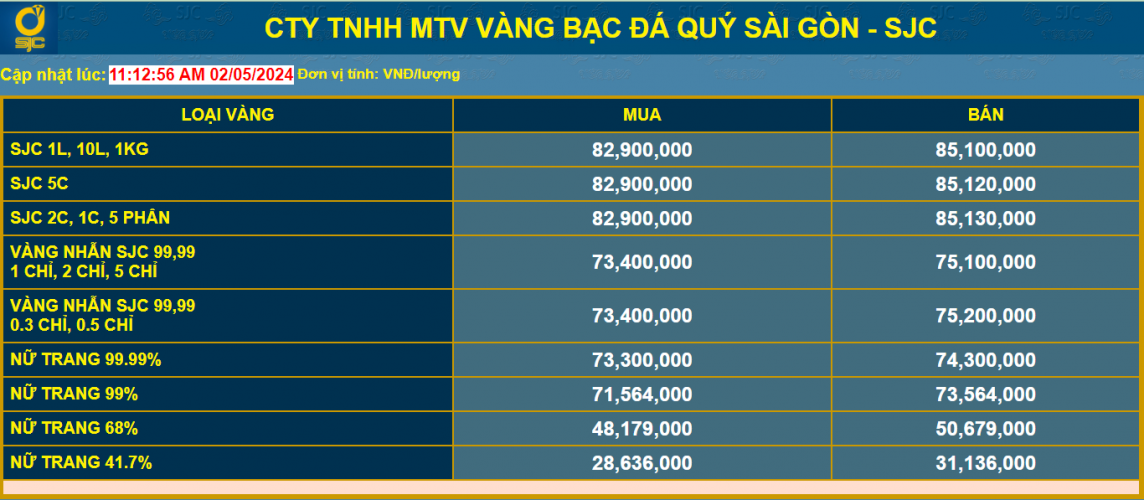 SJC

CTY TNHH MTV VÀNG BẠC ĐÁ QUÝ SÀI GÒN - SJC

Cập nhật lúc: 11:12:56 AM 02/05/2024 Đơn vị tính: VNĐ/lượng

| LOẠI VÀNG | MUA | BÁN |
|---|---|---|
| SJC 1L, 10L, 1KG | 82,900,000 | 85,100,000 |
| SJC 5C | 82,900,000 | 85,120,000 |
| SJC 2C, 1C, 5 PHÂN | 82,900,000 | 85,130,000 |
| VÀNG NHẪN SJC 99,99 1 CHỈ, 2 CHỈ, 5 CHỈ | 73,400,000 | 75,100,000 |
| VÀNG NHẪN SJC 99,99 0.3 CHỈ, 0.5 CHỈ | 73,400,000 | 75,200,000 |
| NỮ TRANG 99.99% | 73,300,000 | 74,300,000 |
| NỮ TRANG 99% | 71,564,000 | 73,564,000 |
| NỮ TRANG 68% | 48,179,000 | 50,679,000 |
| NỮ TRANG 41.7% | 28,636,000 | 31,136,000 |